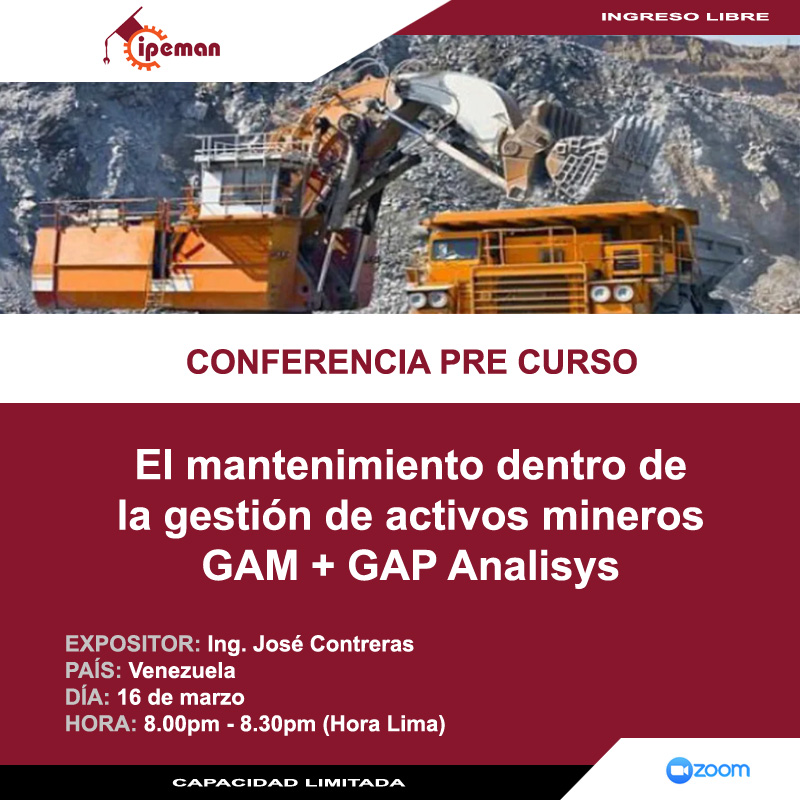 ipeman

INGRESO LIBRE

CONFERENCIA PRE CURSO

El mantenimiento dentro de la gestión de activos mineros GAM + GAP Analisys

EXPOSITOR: Ing. José Contreras
PAÍS: Venezuela
DÍA: 16 de marzo
HORA: 8.00pm - 8.30pm (Hora Lima)

CAPACIDAD LIMITADA

zoom